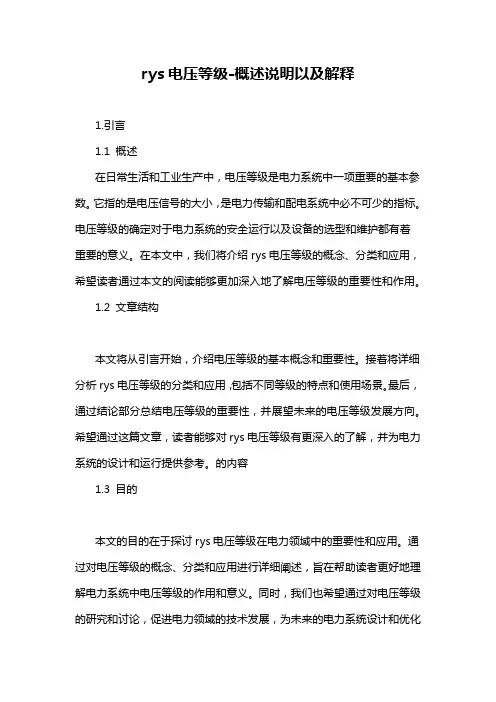 rys 电压等级-概述说明以及解释

1.引言

1.1 概述

在日常生活和工业生产中，电压等级是电力系统中一项重要的基本参数。它指的是电压信号的大小，是电力传输和配电系统中必不可少的指标。电压等级的确定对于电力系统的安全运行以及设备的选型和维护都有着重要的意义。在本文中，我们将介绍 rys 电压等级的概念、分类和应用，希望读者通过本文的阅读能够更加深入地了解电压等级的重要性和作用。

1.2 文章结构

本文将从引言开始，介绍电压等级的基本概念和重要性。接着将详细分析 rys 电压等级的分类和应用，包括不同等级的特点和使用场景。最后，通过结论部分总结电压等级的重要性，并展望未来的电压等级发展方向。希望通过这篇文章，读者能够对 rys 电压等级有更深入的了解，并为电力系统的设计和运行提供参考。的内容

1.3 目的

本文的目的在于探讨 rys 电压等级在电力领域中的重要性和应用。通过对电压等级的概念、分类和应用进行详细阐述，旨在帮助读者更好地理解电力系统中电压等级的作用和意义。同时，我们也希望通过对电压等级的研究和讨论，促进电力领域的技术发展，为未来的电力系统设计和优化